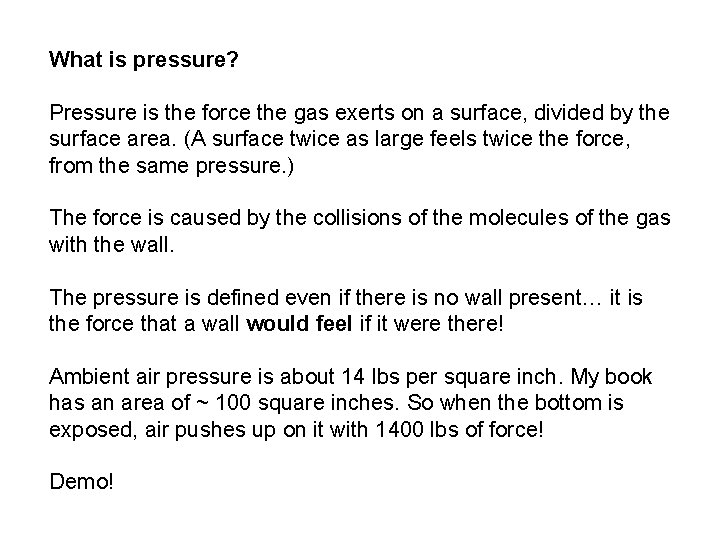 What is pressure?

Pressure is the force the gas exerts on a surface, divided by the surface area. (A surface twice as large feels twice the force, from the same pressure.)

The force is caused by the collisions of the molecules of the gas with the wall.

The pressure is defined even if there is no wall present… it is the force that a wall would feel if it were there!

Ambient air pressure is about 14 lbs per square inch. My book has an area of ~ 100 square inches. So when the bottom is exposed, air pushes up on it with 1400 lbs of force!

Demo!